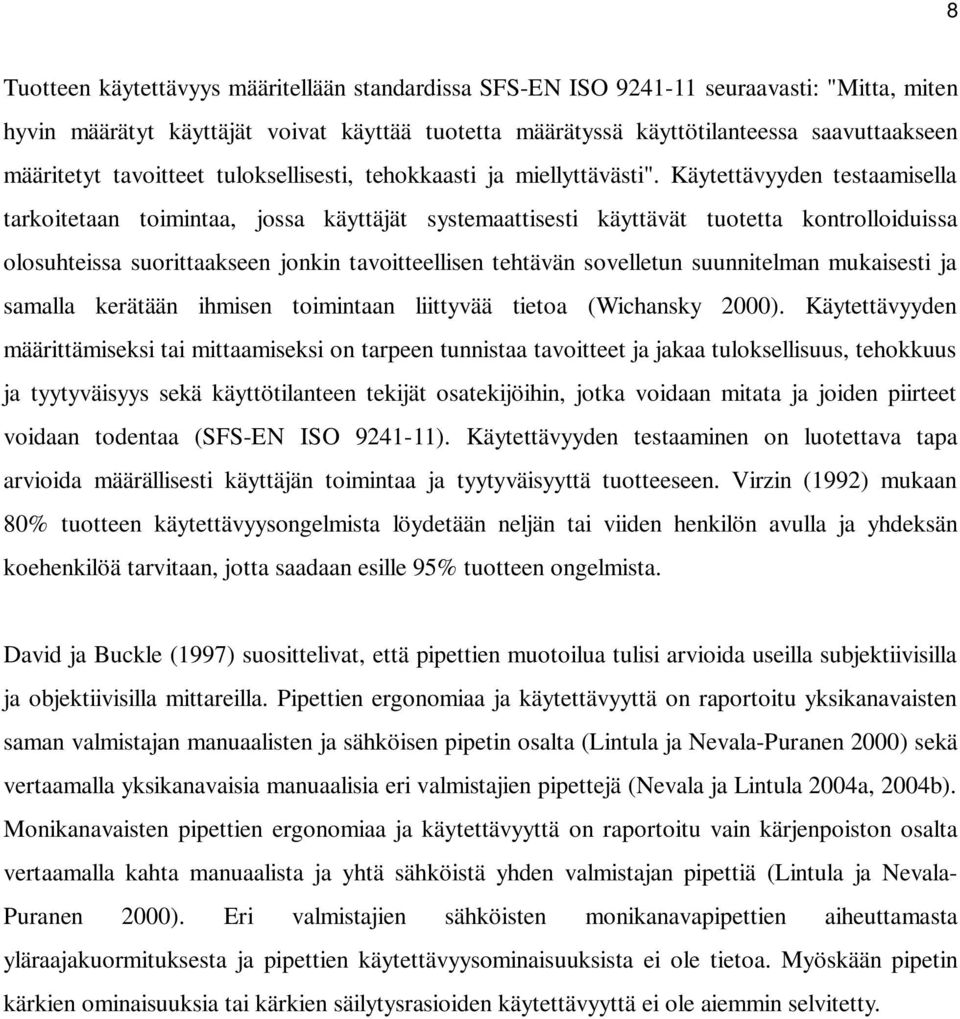 8

Tuotteen käytettävyys määritellään standardissa SFS-EN ISO 9241-11 seuraavasti: "Mitta, miten hyvin määrätyt käyttäjät voivat käyttää tuotetta määrätyssä käyttötilanteessa saavuttaakseen määritetyt tavoitteet tuloksellisesti, tehokkaasti ja miellyttävästi". Käytettävyyden testaamisella tarkoitetaan toimintaa, jossa käyttäjät systemaattisesti käyttävät tuotetta kontrolloiduissa olosuhteissa suorittaakseen jonkin tavoitteellisen tehtävän sovelletun suunnitelman mukaisesti ja samalla kerätään ihmisen toimintaan liittyvää tietoa (Wichansky 2000). Käytettävyyden määrittämiseksi tai mittaamiseksi on tarpeen tunnistaa tavoitteet ja jakaa tuloksellisuus, tehokkuus ja tyytyväisyys sekä käyttötilanteen tekijät osatekijöihin, jotka voidaan mitata ja joiden piirteet voidaan todentaa (SFS-EN ISO 9241-11). Käytettävyyden testaaminen on luotettava tapa arvioida määrällisesti käyttäjän toimintaa ja tyytyväisyyttä tuotteeseen. Virzin (1992) mukaan 80% tuotteen käytettävyysongelmista löydetään neljän tai viiden henkilön avulla ja yhdeksän koehenkilöä tarvitaan, jotta saadaan esille 95% tuotteen ongelmista.

David ja Buckle (1997) suosittelivat, että pipettien muotoilua tulisi arvioida useilla subjektiivisilla ja objektiivisilla mittareilla. Pipettien ergonomiaa ja käytettävyyttä on raportoitu yksikanavaisten saman valmistajan manuaalisten ja sähköisen pipetin osalta (Lintula ja Nevala-Puranen 2000) sekä vertaamalla yksikanavaisia manuaalisia eri valmistajien pipettejä (Nevala ja Lintula 2004a, 2004b). Monikanavaisten pipettien ergonomiaa ja käytettävyyttä on raportoitu vain kärjenpoiston osalta vertaamalla kahta manuaalista ja yhtä sähköistä yhden valmistajan pipettiä (Lintula ja Nevala-Puranen 2000). Eri valmistajien sähköisten monikanavapipettien aiheuttamasta yläraajakuormituksesta ja pipettien käytettävyysominaisuuksista ei ole tietoa. Myöskään pipetin kärkien ominaisuuksia tai kärkien säilytysrasioiden käytettävyyttä ei ole aiemmin selvitetty.